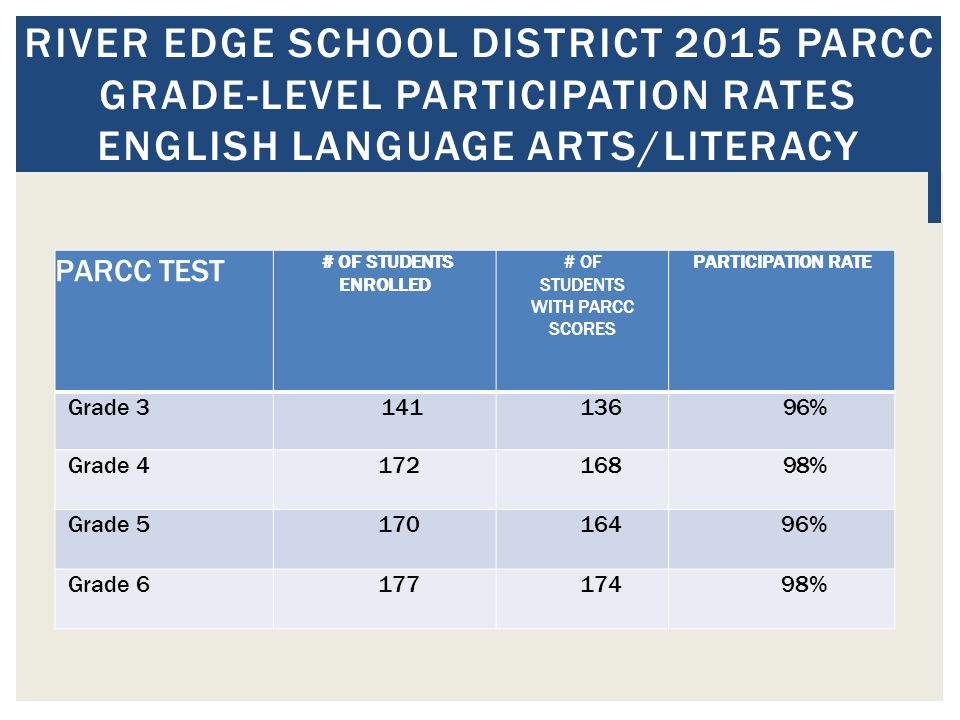 RIVER EDGE SCHOOL DISTRICT 2015 PARCC GRADE-LEVEL PARTICIPATION RATES ENGLISH LANGUAGE ARTS/LITERACY

| PARCC TEST | # OF STUDENTS ENROLLED | # OF STUDENTS WITH PARCC SCORES | PARTICIPATION RATE |
|---|---|---|---|
| Grade 3 | 141 | 136 | 96% |
| Grade 4 | 172 | 168 | 98% |
| Grade 5 | 170 | 164 | 96% |
| Grade 6 | 177 | 174 | 98% |